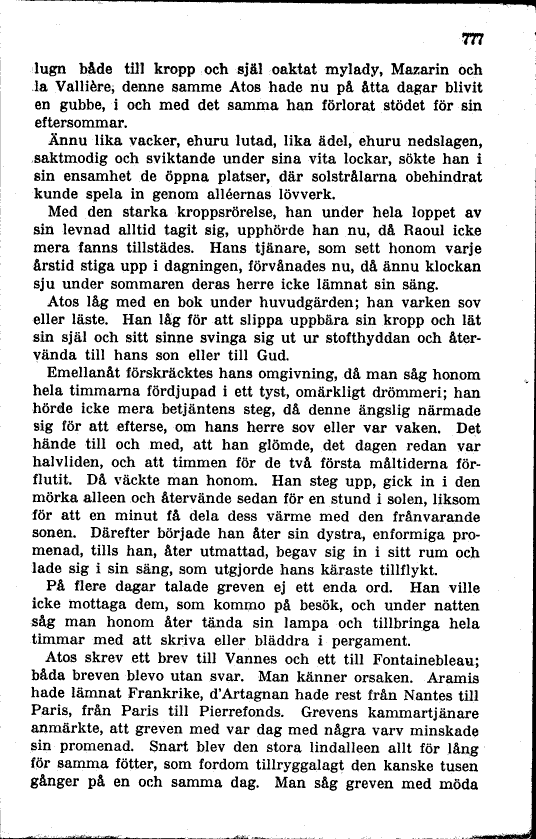 777

lugn både till kropp och själ oaktat mylady, Mazarin och la Vallière, denne samme Atos hade nu på åtta dagar blivit en gubbe, i och med det samma han förlorat stödet för sin eftersommar.

Ännu lika vacker, ehuru lutad, lika ädel, ehuru nedslagen, saktmodig och sviktande under sina vita lockar, sökte han i sin ensamhet de öppna platser, där solstrålarna obehindrat kunde spela in genom alléernas lövverk.

Med den starka kroppsrörelse, han under hela loppet av sin levnad alltid tagit sig, upphörde han nu, då Raoul icke mera fanns tillstädes. Hans tjänare, som sett honom varje årstid stiga upp i dagningen, förvånades nu, då ännu klockan sju under sommaren deras herre icke lämnat sin säng.

Atos låg med en bok under huvudgärden; han varken sov eller läste. Han låg för att slippa uppbära sin kropp och lät sin själ och sitt sinne svinga sig ut ur stofthyddan och återvända till hans son eller till Gud.

Emellanåt förskräcktes hans omgivning, då man såg honom hela timmarna fördjupad i ett tyst, omärkligt drömmeri; han hörde icke mera betjäntens steg, då denne ängslig närmade sig för att efterse, om hans herre sov eller var vaken. Det hände till och med, att han glömde, det dagen redan var halvliden, och att timmen för de två första måltiderna förflutit. Då väckte man honom. Han steg upp, gick in i den mörka alleen och återvände sedan för en stund i solen, liksom för att en minut få dela dess värme med den frånvarande sonen. Därefter började han åter sin dystra, enformiga promenad, tills han, åter utmattad, begav sig in i sitt rum och lade sig i sin säng, som utgjorde hans käraste tillflykt.

På flere dagar talade greven ej ett enda ord. Han ville icke mottaga dem, som kommo på besök, och under natten såg man honom åter tända sin lampa och tillbringa hela timmar med att skriva eller bläddra i pergament.

Atos skrev ett brev till Vannes och ett till Fontainebleau; båda breven blevo utan svar. Man känner orsaken. Aramis hade lämnat Frankrike, d'Artagnan hade rest från Nantes till Paris, från Paris till Pierrefonds. Grevens kammartjänare anmärkte, att greven med var dag med några varv minskade sin promenad. Snart blev den stora lindalleen allt för lång för samma fötter, som fordom tillryggalagt den kanske tusen gånger på en och samma dag. Man såg greven med möda